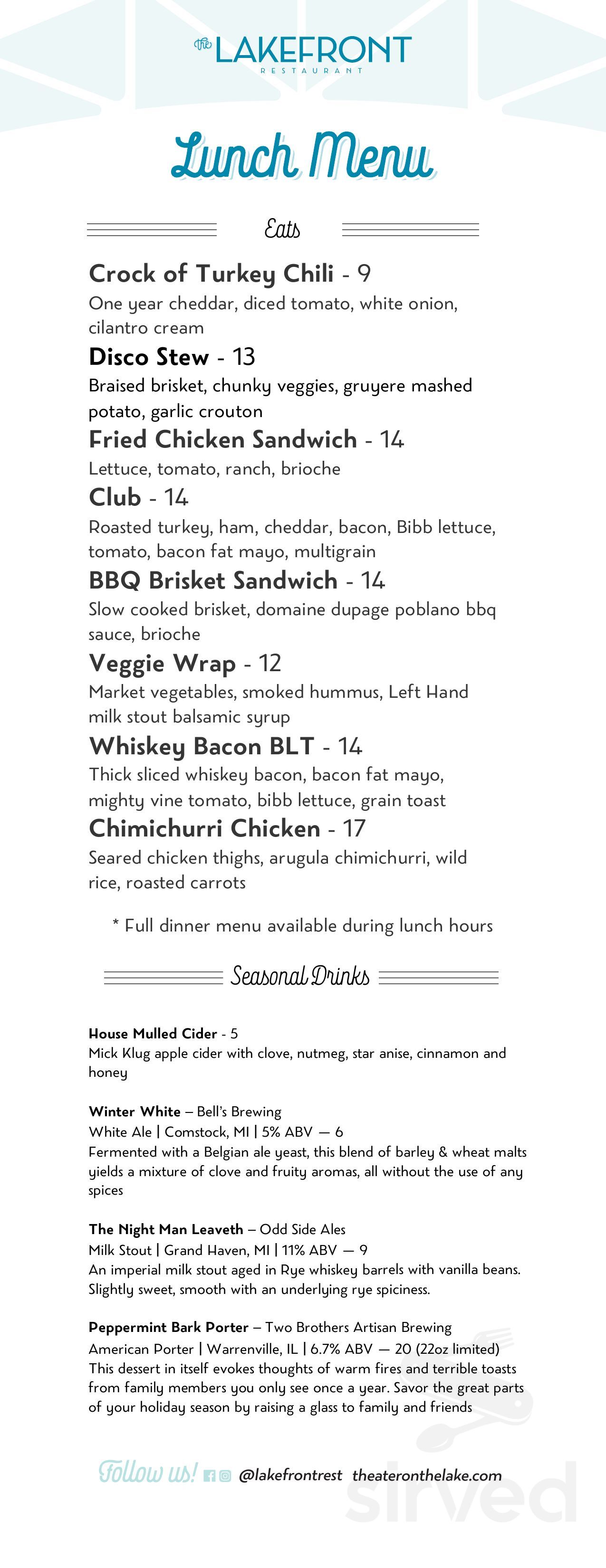 the LAKEFRONT
RESTAURANT

Lunch Menu

Eats

Crock of Turkey Chili - 9
One year cheddar, diced tomato, white onion, cilantro cream

Disco Stew - 13
Braised brisket, chunky veggies, gruyere mashed potato, garlic crouton

Fried Chicken Sandwich - 14
Lettuce, tomato, ranch, brioche

Club - 14
Roasted turkey, ham, cheddar, bacon, Bibb lettuce, tomato, bacon fat mayo, multigrain

BBQ Brisket Sandwich - 14
Slow cooked brisket, domaine dupage poblano bbq sauce, brioche

Veggie Wrap - 12
Market vegetables, smoked hummus, Left Hand milk stout balsamic syrup

Whiskey Bacon BLT - 14
Thick sliced whiskey bacon, bacon fat mayo, mighty vine tomato, bibb lettuce, grain toast

Chimichurri Chicken - 17
Seared chicken thighs, arugula chimichurri, wild rice, roasted carrots

* Full dinner menu available during lunch hours

Seasonal Drinks

House Mulled Cider - 5
Mick Klug apple cider with clove, nutmeg, star anise, cinnamon and honey

Winter White – Bell's Brewing
White Ale | Comstock, MI | 5% ABV — 6
Fermented with a Belgian ale yeast, this blend of barley & wheat malts yields a mixture of clove and fruity aromas, all without the use of any spices

The Night Man Leaveth – Odd Side Ales
Milk Stout | Grand Haven, MI | 11% ABV — 9
An imperial milk stout aged in Rye whiskey barrels with vanilla beans. Slightly sweet, smooth with an underlying rye spiciness.

Peppermint Bark Porter – Two Brothers Artisan Brewing
American Porter | Warrenville, IL | 6.7% ABV — 20 (22oz limited)
This dessert in itself evokes thoughts of warm fires and terrible toasts from family members you only see once a year. Savor the great parts of your holiday season by raising a glass to family and friends

Follow us! @lakefrontrest theateronthelake.com

sirved